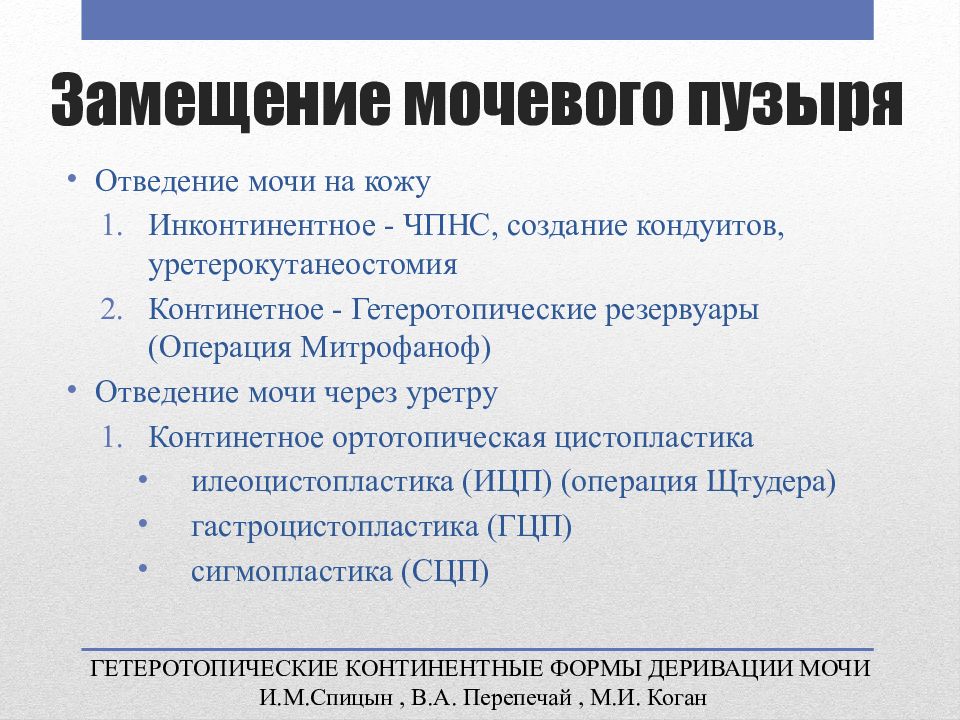 Замещение мочевого пузыря

• Отведение мочи на кожу
1. Инконтинентное - ЧПНС, создание кондуитов, уретерокутанеостомия
2. Континетное - Гетеротопические резервуары (Операция Митрофаноф)
• Отведение мочи через уретру
1. Континетное ортотопическая цистопластика
• илеоцистопластика (ИЦП) (операция Щтудера)
• гастроцистопластика (ГЦП)
• сигмопластика (СЦП)

ГЕТЕРОТОПИЧЕСКИЕ КОНТИНЕНТНЫЕ ФОРМЫ ДЕРИВАЦИИ МОЧИ
И.М.Спицын , В.А. Перепечай , М.И. Коган